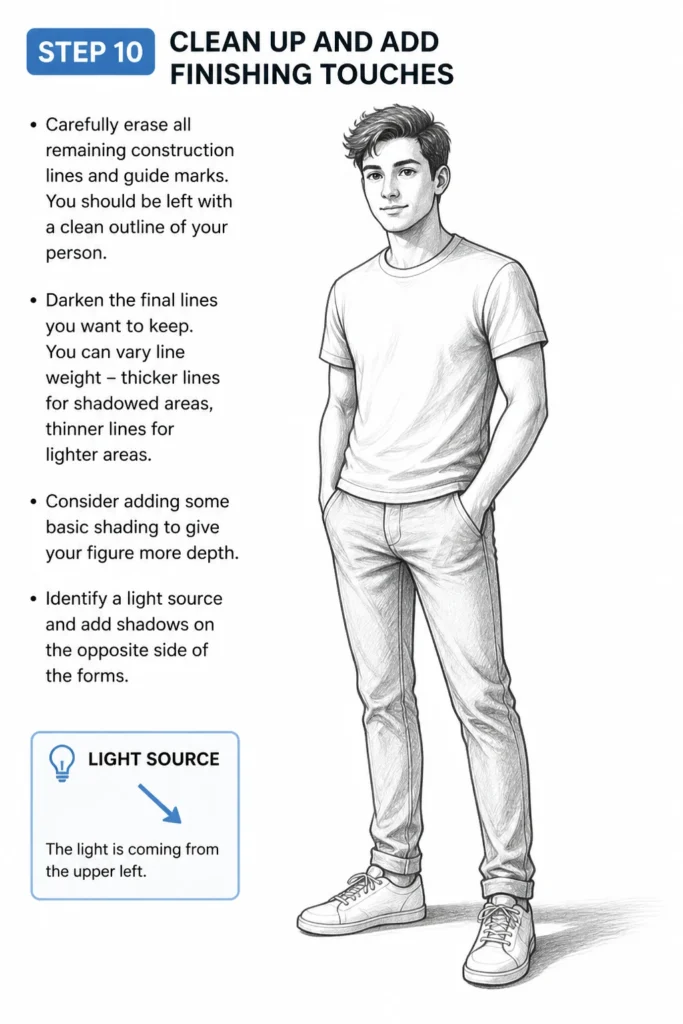 STEP 10

CLEAN UP AND ADD FINISHING TOUCHES

• Carefully erase all remaining construction lines and guide marks. You should be left with a clean outline of your person.

• Darken the final lines you want to keep. You can vary line weight – thicker lines for shadowed areas, thinner lines for lighter areas.

• Consider adding some basic shading to give your figure more depth.

• Identify a light source and add shadows on the opposite side of the forms.

LIGHT SOURCE

The light is coming from the upper left.